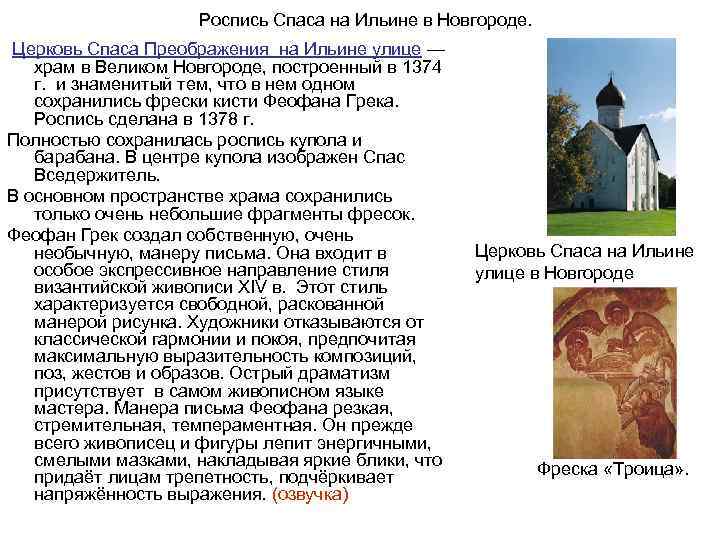 Роспись Спаса на Ильине в Новгороде.

Церковь Спаса Преображения на Ильине улице — храм в Великом Новгороде, построенный в 1374 г. и знаменитый тем, что в нем одном сохранились фрески кисти Феофана Грека. Роспись сделана в 1378 г.

Полностью сохранилась роспись купола и барабана. В центре купола изображен Спас Вседержитель.

В основном пространстве храма сохранились только очень небольшие фрагменты фресок.

Феофан Грек создал собственную, очень необычную, манеру письма. Она входит в особое экспрессивное направление стиля византийской живописи XIV в. Этот стиль характеризуется свободной, раскованной манерой рисунка. Художники отказываются от классической гармонии и покоя, предпочитая максимальную выразительность композиций, поз, жестов и образов. Острый драматизм присутствует в самом живописном языке мастера. Манера письма Феофана резкая, стремительная, темпераментная. Он прежде всего живописец и фигуры лепит энергичными, смелыми мазками, накладывая яркие блики, что придаёт лицам трепетность, подчёркивает напряжённость выражения. (озвучка)

Церковь Спаса на Ильине улице в Новгороде

Фреска «Троица».